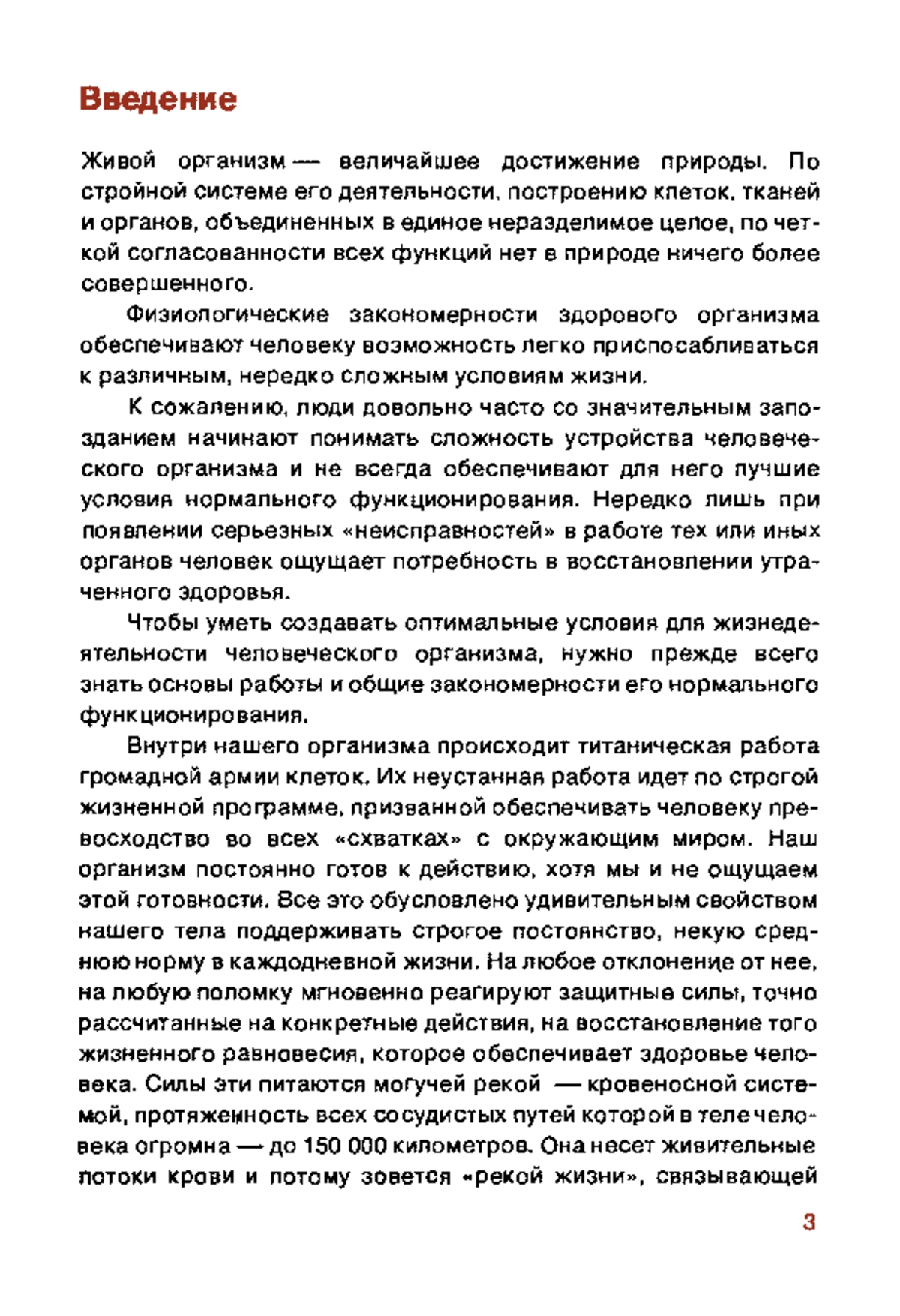 Введение

Живой организм — величайшее достижение природы. По стройной системе его деятельности, построению клеток, тканей и органов, объединенных в единое неразделимое целое, по четкой согласованности всех функций нет в природе ничего более совершенного.

Физиологические закономерности здорового организма обеспечивают человеку возможность легко приспосабливаться к различным, нередко сложным условиям жизни.

К сожалению, люди довольно часто со значительным запозданием начинают понимать сложность устройства человеческого организма и не всегда обеспечивают для него лучшие условия нормального функционирования. Нередко лишь при появлении серьезных «неисправностей» в работе тех или иных органов человек ощущает потребность в восстановлении утраченного здоровья.

Чтобы уметь создавать оптимальные условия для жизнедеятельности человеческого организма, нужно прежде всего знать основы работы и общие закономерности его нормального функционирования.

Внутри нашего организма происходит титаническая работа громадной армии клеток. Их неустанная работа идет по строгой жизненной программе, призванной обеспечивать человеку превосходство во всех «схватках» с окружающим миром. Наш организм постоянно готов к действию, хотя мы и не ощущаем этой готовности. Все это обусловлено удивительным свойством нашего тела поддерживать строгое постоянство, некую среднюю норму в каждодневной жизни. На любое отклонение от нее, на любую поломку мгновенно реагируют защитные силы, точно рассчитанные на конкретные действия, на восстановление того жизненного равновесия, которое обеспечивает здоровье человека. Силы эти питаются могучей рекой — кровеносной системой, протяженность всех сосудистых путей которой в теле человека огромна — до 150 000 километров. Она несет живительные потоки крови и потому зовется «рекой жизни», связывающей

3